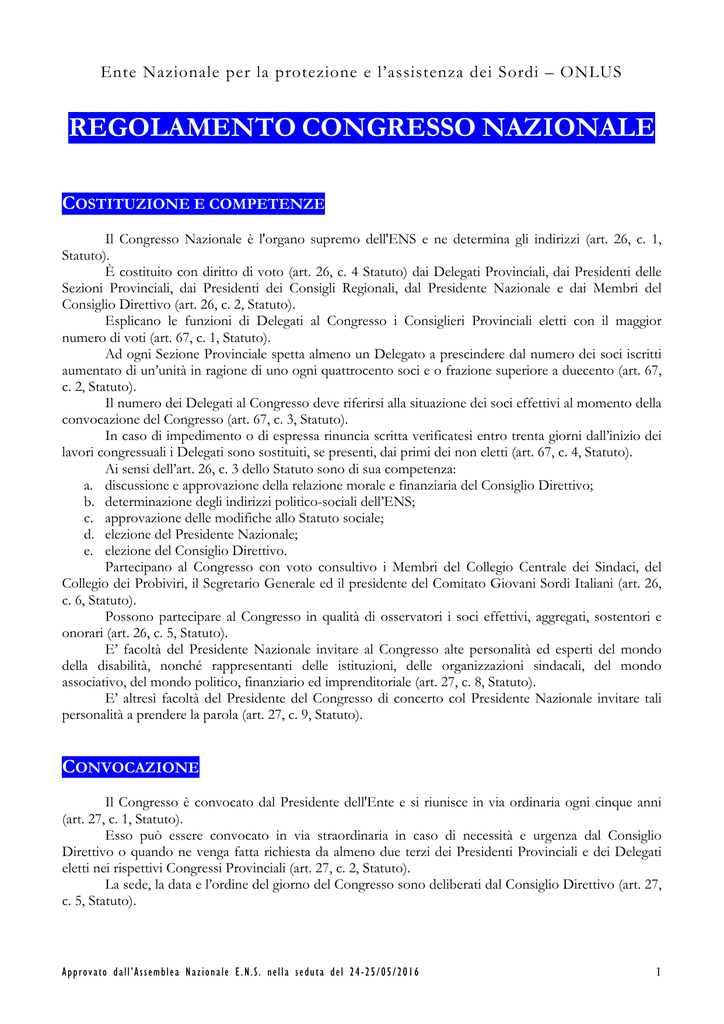 Ente Nazionale per la protezione e l'assistenza dei Sordi – ONLUS

REGOLAMENTO CONGRESSO NAZIONALE

COSTITUZIONE E COMPETENZE

Il Congresso Nazionale è l'organo supremo dell'ENS e ne determina gli indirizzi (art. 26, c. 1, Statuto).

È costituito con diritto di voto (art. 26, c. 4 Statuto) dai Delegati Provinciali, dai Presidenti delle Sezioni Provinciali, dai Presidenti dei Consigli Regionali, dal Presidente Nazionale e dai Membri del Consiglio Direttivo (art. 26, c. 2, Statuto).

Esplicano le funzioni di Delegati al Congresso i Consiglieri Provinciali eletti con il maggior numero di voti (art. 67, c. 1, Statuto).

Ad ogni Sezione Provinciale spetta almeno un Delegato a prescindere dal numero dei soci iscritti aumentato di un'unità in ragione di uno ogni quattrocento soci e o frazione superiore a duecento (art. 67, c. 2, Statuto).

Il numero dei Delegati al Congresso deve riferirsi alla situazione dei soci effettivi al momento della convocazione del Congresso (art. 67, c. 3, Statuto).

In caso di impedimento o di espressa rinuncia scritta verificatesi entro trenta giorni dall'inizio dei lavori congressuali i Delegati sono sostituiti, se presenti, dai primi dei non eletti (art. 67, c. 4, Statuto).

Ai sensi dell'art. 26, c. 3 dello Statuto sono di sua competenza:
a. discussione e approvazione della relazione morale e finanziaria del Consiglio Direttivo;
b. determinazione degli indirizzi politico-sociali dell'ENS;
c. approvazione delle modifiche allo Statuto sociale;
d. elezione del Presidente Nazionale;
e. elezione del Consiglio Direttivo.

Partecipano al Congresso con voto consultivo i Membri del Collegio Centrale dei Sindaci, del Collegio dei Probiviri, il Segretario Generale ed il presidente del Comitato Giovani Sordi Italiani (art. 26, c. 6, Statuto).

Possono partecipare al Congresso in qualità di osservatori i soci effettivi, aggregati, sostentori e onorari (art. 26, c. 5, Statuto).

E' facoltà del Presidente Nazionale invitare al Congresso alte personalità ed esperti del mondo della disabilità, nonché rappresentanti delle istituzioni, delle organizzazioni sindacali, del mondo associativo, del mondo politico, finanziario ed imprenditoriale (art. 27, c. 8, Statuto).

E' altresì facoltà del Presidente del Congresso di concerto col Presidente Nazionale invitare tali personalità a prendere la parola (art. 27, c. 9, Statuto).

CONVOCAZIONE

Il Congresso è convocato dal Presidente dell'Ente e si riunisce in via ordinaria ogni cinque anni (art. 27, c. 1, Statuto).

Esso può essere convocato in via straordinaria in caso di necessità e urgenza dal Consiglio Direttivo o quando ne venga fatta richiesta da almeno due terzi dei Presidenti Provinciali e dei Delegati eletti nei rispettivi Congressi Provinciali (art. 27, c. 2, Statuto).

La sede, la data e l'ordine del giorno del Congresso sono deliberati dal Consiglio Direttivo (art. 27, c. 5, Statuto).

Approvato dall'Assemblea Nazionale E.N.S. nella seduta del 24-25/05/2016 1